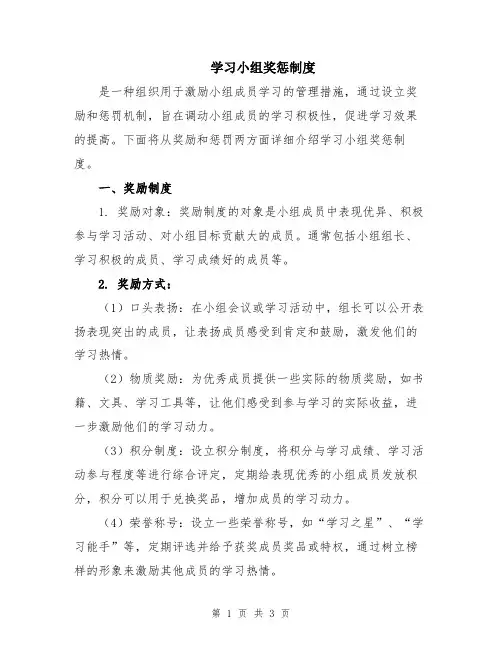 学习小组奖惩制度

是一种组织用于激励小组成员学习的管理措施，通过设立奖励和惩罚机制，旨在调动小组成员的学习积极性，促进学习效果的提高。下面将从奖励和惩罚两方面详细介绍学习小组奖惩制度。

一、奖励制度

1. 奖励对象：奖励制度的对象是小组成员中表现优异、积极参与学习活动、对小组目标贡献大的成员。通常包括小组组长、学习积极的成员、学习成绩好的成员等。

2. 奖励方式：

（1）口头表扬：在小组会议或学习活动中，组长可以公开表扬表现突出的成员，让表扬成员感受到肯定和鼓励，激发他们的学习热情。

（2）物质奖励：为优秀成员提供一些实际的物质奖励，如书籍、文具、学习工具等，让他们感受到参与学习的实际收益，进一步激励他们的学习动力。

（3）积分制度：设立积分制度，将积分与学习成绩、学习活动参与程度等进行综合评定，定期给表现优秀的小组成员发放积分，积分可以用于兑换奖品，增加成员的学习动力。

（4）荣誉称号：设立一些荣誉称号，如“学习之星”、“学习能手”等，定期评选并给予获奖成员奖品或特权，通过树立榜样的形象来激励其他成员的学习热情。

第 1 页 共 3 页